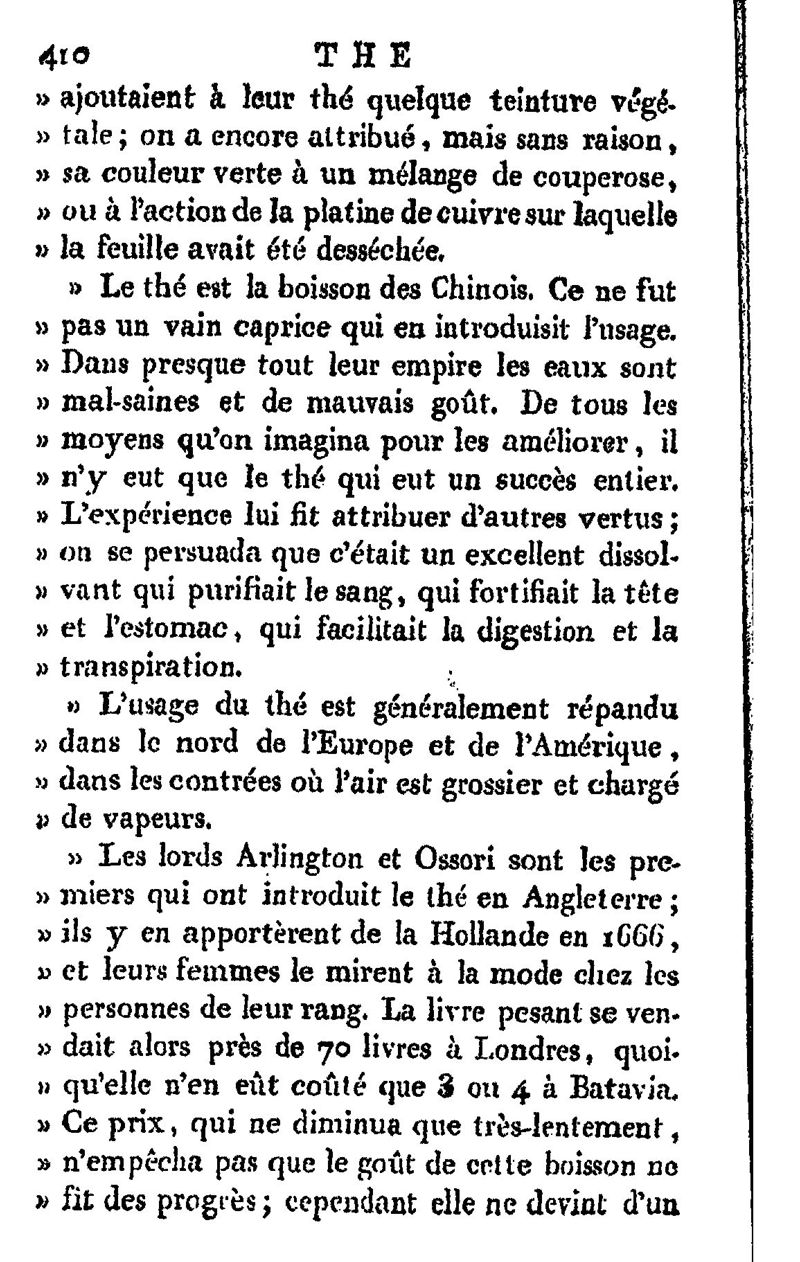 410 THE

» ajoutaient à leur thé quelque teinture végétale; on a encore attribué, mais sans raison, » sa couleur verte à un mélange de couperose, » ou à l'action de la platine de cuivre sur laquelle » la feuille avait été desséchée.

» Le thé est la boisson des Chinois. Ce ne fut » pas un vain caprice qui en introduisit l'usage. » Dans presque tout leur empire les eaux sont » mal-saines et de mauvais goût. De tous les » moyens qu'on imagina pour les améliorer, il » n'y eut que le thé qui eut un succès entier. » L'expérience lui fit attribuer d'autres vertus; » on se persuada que c'était un excellent dissolvant qui purifiait le sang, qui fortifiait la tête » et l'estomac, qui facilitait la digestion et la » transpiration.

» L'usage du thé est généralement répandu » dans le nord de l'Europe et de l'Amérique, » dans les contrées où l'air est grossier et chargé » de vapeurs.

» Les lords Arlington et Ossori sont les premiers qui ont introduit le thé en Angleterre; » ils y en apportèrent de la Hollande en 1666, » et leurs femmes le mirent à la mode chez les » personnes de leur rang. La livre pesant se vendait alors près de 70 livres à Londres, quoiqu'elle n'en eût coûté que 3 ou 4 à Batavia. » Ce prix, qui ne diminua que très-lentement, » n'empêcha pas que le goût de cette boisson ne » fit des progrès; cependant elle ne devint d'un